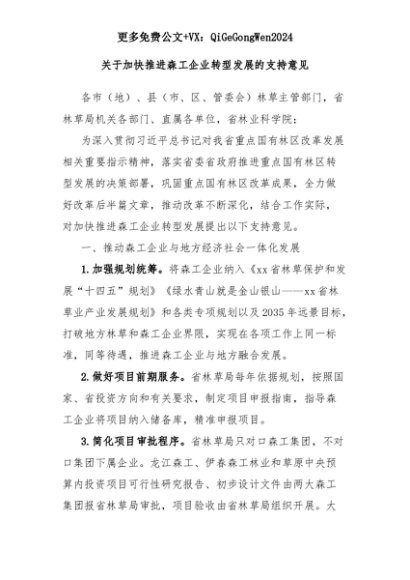 更多免费公文+VX：QiGeGongWen2024

关于加快推进森工企业转型发展的支持意见

各市（地）、县（市、区、管委会）林草主管部门，省林草局机关各部门、直属各单位，省林业科学院：

为深入贯彻习近平总书记对我省重点国有林区改革发展相关重要指示精神，落实省委省政府推进重点国有林区转型发展的决策部署，巩固重点国有林区改革成果，全力做好改革后半篇文章，推动改革不断深化，结合工作实际，对加快推进森工企业转型发展提出以下支持意见。

一、推动森工企业与地方经济社会一体化发展

1.加强规划统筹。将森工企业纳入《xx省林草保护和发展“十四五”规划》《绿水青山就是金山银山——xx省林草业产业发展规划》和各类专项规划以及2035年远景目标，打破地方林草和森工企业界限，实现在各项工作上同一标准，同等待遇，推进森工企业与地方融合发展。

2.做好项目前期服务。省林草局每年依据规划，按照国家、省投资方向和有关要求，制定项目申报指南，指导森工企业将项目纳入储备库，精准申报项目。

3.简化项目审批程序。省林草局只对口森工集团，不对口集团下属企业。龙江森工、伊春森工林业和草原中央预算内投资项目可行性研究报告、初步设计文件由两大森工集团报省林草局审批，项目验收由省林草局组织开展。大